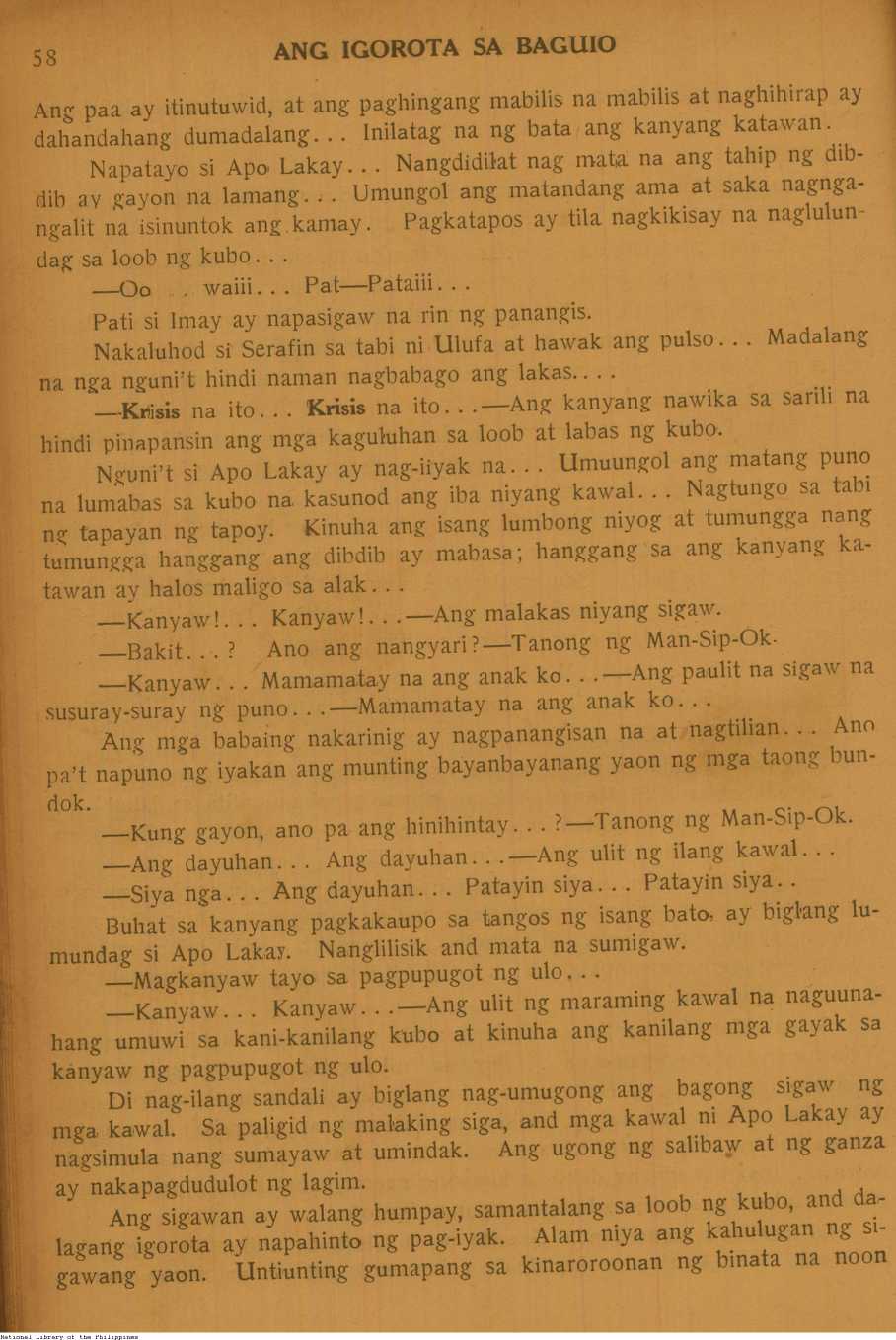 58 ANG IGOROTA SA BAGUIO

Ang paa ay itinutuwid, at ang paghingang mabilis na mabilis at naghihirap ay dahandahang dumadalang... Inilatag na ng bata ang kanyang katawan.

Napatayo si Apo Lakay... Nangdidilat nag mata na ang tahip ng dibdib ay gayon na lamang... Umungol ang matandang ama at saka nagngangalit na isinuntok ang kamay. Pagkatapos ay tila nagkikisay na naglulundag sa loob ng kubo...

—Oo . . waiii... Pat—Pataiii...

Pati si Imay ay napasigaw na rin ng panangis.

Nakaluhod si Serafin sa tabi ni Ulufa at hawak ang pulso... Madalang na nga nguni't hindi naman nagbabago ang lakas....

—Krisis na ito... Krisis na ito...—Ang kanyang nawika sa sarili na hindi pinapansin ang mga kaguluhan sa loob at labas ng kubo.

Nguni't si Apo Lakay ay nag-iiyak na... Umuungol ang matang puno na lumabas sa kubo na kasunod ang iba niyang kawal... Nagtungo sa tabi ng tapayan ng tapoy. Kinuha ang isang lumbong niyog at tumungga nang tumungga hanggang ang dibdib ay mabasa; hanggang sa ang kanyang katawan ay halos maligo sa alak...

—Kanyaw!... Kanyaw!...—Ang malakas niyang sigaw.

—Bakit...? Ano ang nangyari?—Tanong ng Man-Sip-Ok.

—Kanyaw... Mamamatay na ang anak ko...—Ang paulit na sigaw na susuray-suray ng puno...—Mamamatay na ang anak ko...

Ang mga babaing nakarinig ay nagpanangisan na at nagtilian... Ano pa't napuno ng iyakan ang munting bayanbayanang yaon ng mga taong bundok.

—Kung gayon, ano pa ang hinihintay...?—Tanong ng Man-Sip-Ok.

—Ang dayuhan... Ang dayuhan...—Ang ulit ng ilang kawal...

—Siya nga... Ang dayuhan... Patayin siya... Patayin siya..

Buhat sa kanyang pagkakaupo sa tangos ng isang bato, ay biglang lumundag si Apo Lakay. Nanglilisik and mata na sumigaw.

—Magkanyaw tayo sa pagpupugot ng ulo...

—Kanyaw... Kanyaw...—Ang ulit ng maraming kawal na naguunahang umuwi sa kani-kanilang kubo at kinuha ang kanilang mga gayak sa kanyaw ng pagpupugot ng ulo.

Di nag-ilang sandali ay biglang nag-umugong ang bagong sigaw ng mga kawal. Sa paligid ng malaking siga, and mga kawal ni Apo Lakay ay nagsimula nang sumayaw at umindak. Ang ugong ng salibaw at ng ganza ay nakapagdudulot ng lagim.

Ang sigawan ay walang humpay, samantalang sa loob ng kubo, and dalagang igorota ay napahinto ng pag-iyak. Alam niya ang kahulugan ng sigawang yaon. Untiunting gumapang sa kinaroroonan ng binata na noon

National Library of the Philippines